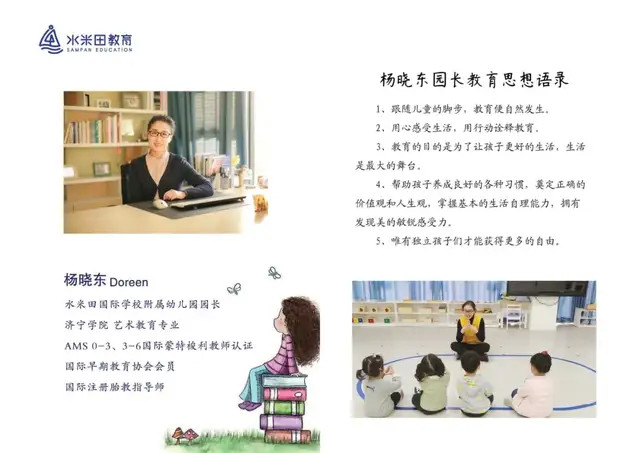 水米田教育
SAMPAN EDUCATION

杨晓东园长教育思想语录

1、跟随儿童的脚步，教育便自然发生。

2、用心感受生活，用行动诠释教育。

3、教育的目的是为了让孩子更好的生活，生活是最大的舞台。

4、帮助孩子养成良好的各种习惯，奠定正确的价值观和人生观，掌握基本的生活自理能力，拥有发现美的敏锐感受力。

5、唯有独立孩子们才能获得更多的自由。

杨晓东 Doreen
水米田国际学校附属幼儿园园长
济宁学院 艺术教育专业
AMS 0-3、3-6国际蒙特梭利教师认证
国际早期教育协会会员
国际注册胎教指导师